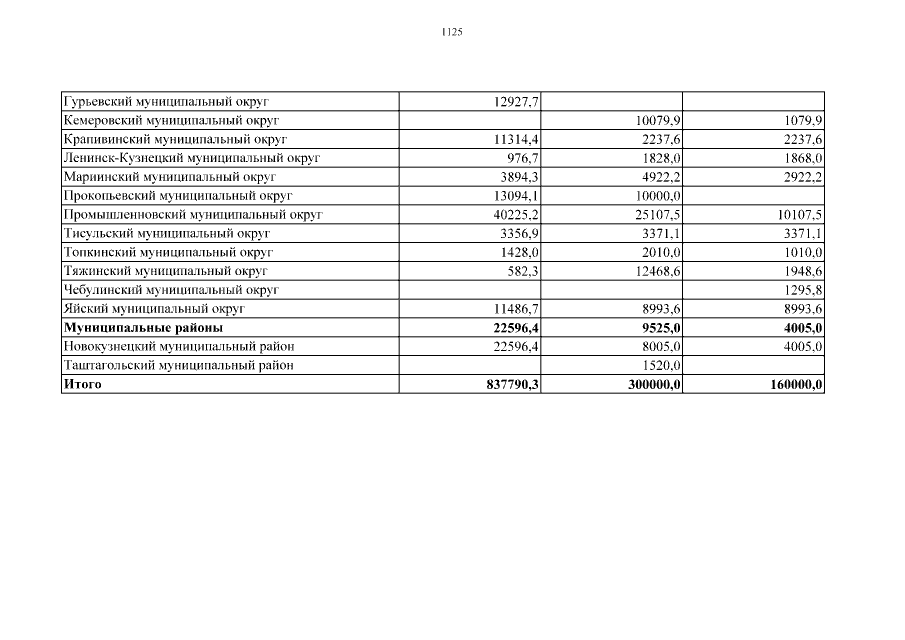 1125

| | | | |
|---|---|---|---|
| Гурьевский муниципальный округ | 12927,7 | | |
| Кемеровский муниципальный округ | | 10079,9 | 1079,9 |
| Крапивинский муниципальный округ | 11314,4 | 2237,6 | 2237,6 |
| Ленинск-Кузнецкий муниципальный округ | 976,7 | 1828,0 | 1868,0 |
| Мариинский муниципальный округ | 3894,3 | 4922,2 | 2922,2 |
| Прокопьевский муниципальный округ | 13094,1 | 10000,0 | |
| Промышленновский муниципальный округ | 40225,2 | 25107,5 | 10107,5 |
| Тисульский муниципальный округ | 3356,9 | 3371,1 | 3371,1 |
| Топкинский муниципальный округ | 1428,0 | 2010,0 | 1010,0 |
| Тяжинский муниципальный округ | 582,3 | 12468,6 | 1948,6 |
| Чебулинский муниципальный округ | | | 1295,8 |
| Яйский муниципальный округ | 11486,7 | 8993,6 | 8993,6 |
| **Муниципальные районы** | **22596,4** | **9525,0** | **4005,0** |
| Новокузнецкий муниципальный район | 22596,4 | 8005,0 | 4005,0 |
| Таштагольский муниципальный район | | 1520,0 | |
| **Итого** | **837790,3** | **300000,0** | **160000,0** |